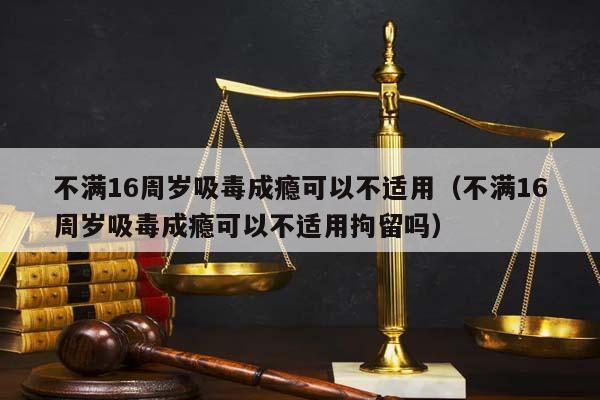 不满16周岁吸毒成瘾可以不适用（不满16周岁吸毒成瘾可以不适用拘留吗）